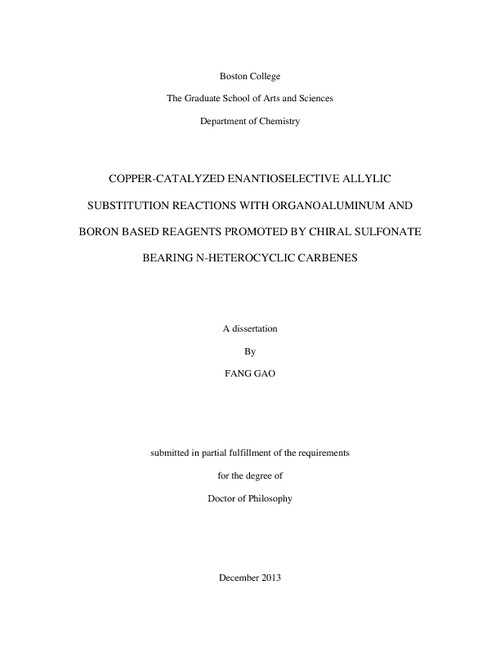 Boston College

The Graduate School of Arts and Sciences

Department of Chemistry

COPPER-CATALYZED ENANTIOSELECTIVE ALLYLIC SUBSTITUTION REACTIONS WITH ORGANOALUMINUM AND BORON BASED REAGENTS PROMOTED BY CHIRAL SULFONATE BEARING N-HETEROCYCLIC CARBENES

A dissertation

By

FANG GAO

submitted in partial fulfillment of the requirements

for the degree of

Doctor of Philosophy

December 2013